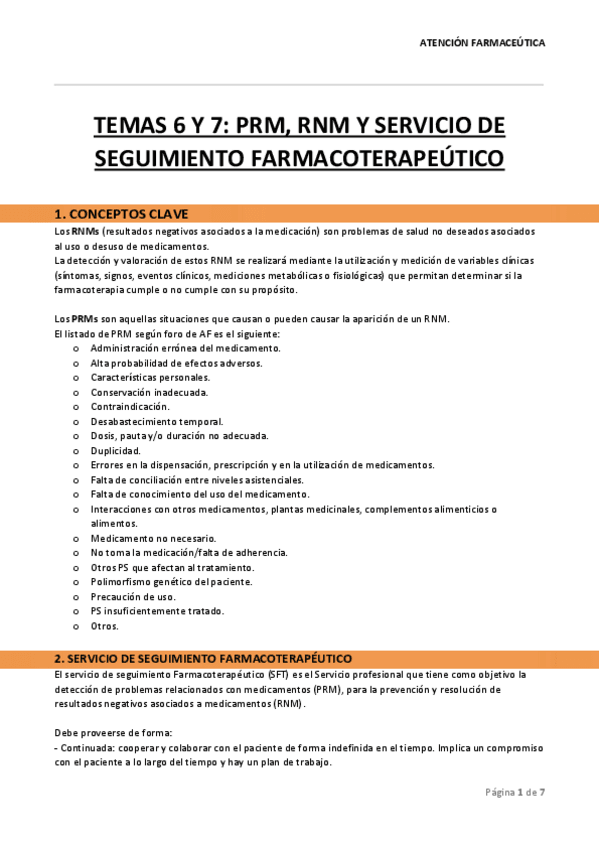 ATENCIÓN FARMACEÚTICA

TEMAS 6 Y 7: PRM, RNM Y SERVICIO DE SEGUIMIENTO FARMACOTERAPEÚTICO

1. CONCEPTOS CLAVE

Los RNMs (resultados negativos asociados a la medicación) son problemas de salud no deseados asociados al uso o desuso de medicamentos.
La detección y valoración de estos RNM se realizará mediante la utilización y medición de variables clínicas (síntomas, signos, eventos clínicos, mediciones metabólicas o fisiológicas) que permitan determinar si la farmacoterapia cumple o no cumple con su propósito.

Los PRMs son aquellas situaciones que causan o pueden causar la aparición de un RNM.
El listado de PRM según foro de AF es el siguiente:
o Administración errónea del medicamento.
o Alta probabilidad de efectos adversos.
o Características personales.
o Conservación inadecuada.
o Contraindicación.
o Desabastecimiento temporal.
o Dosis, pauta y/o duración no adecuada.
o Duplicidad.
o Errores en la dispensación, prescripción y en la utilización de medicamentos.
o Falta de conciliación entre niveles asistenciales.
o Falta de conocimiento del uso del medicamento.
o Interacciones con otros medicamentos, plantas medicinales, complementos alimenticios o alimentos.
o Medicamento no necesario.
o No toma la medicación/falta de adherencia.
o Otros PS que afectan al tratamiento.
o Polimorfismo genético del paciente.
o Precaución de uso.
o PS insuficientemente tratado.
o Otros.

2. SERVICIO DE SEGUIMIENTO FARMACOTERAPÉUTICO

El servicio de seguimiento Farmacoterapéutico (SFT) es el Servicio profesional que tiene como objetivo la detección de problemas relacionados con medicamentos (PRM), para la prevención y resolución de resultados negativos asociados a medicamentos (RNM).

Debe proveerse de forma:
- Continuada: cooperar y colaborar con el paciente de forma indefinida en el tiempo. Implica un compromiso con el paciente a lo largo del tiempo y hay un plan de trabajo.

Página 1 de 7